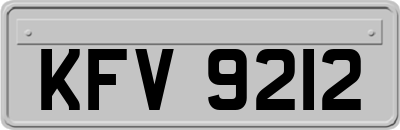 KFV 9212